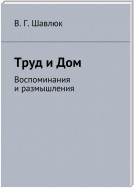 В. Г. Шавлюк

Труд и Дом

Воспоминания и размышления